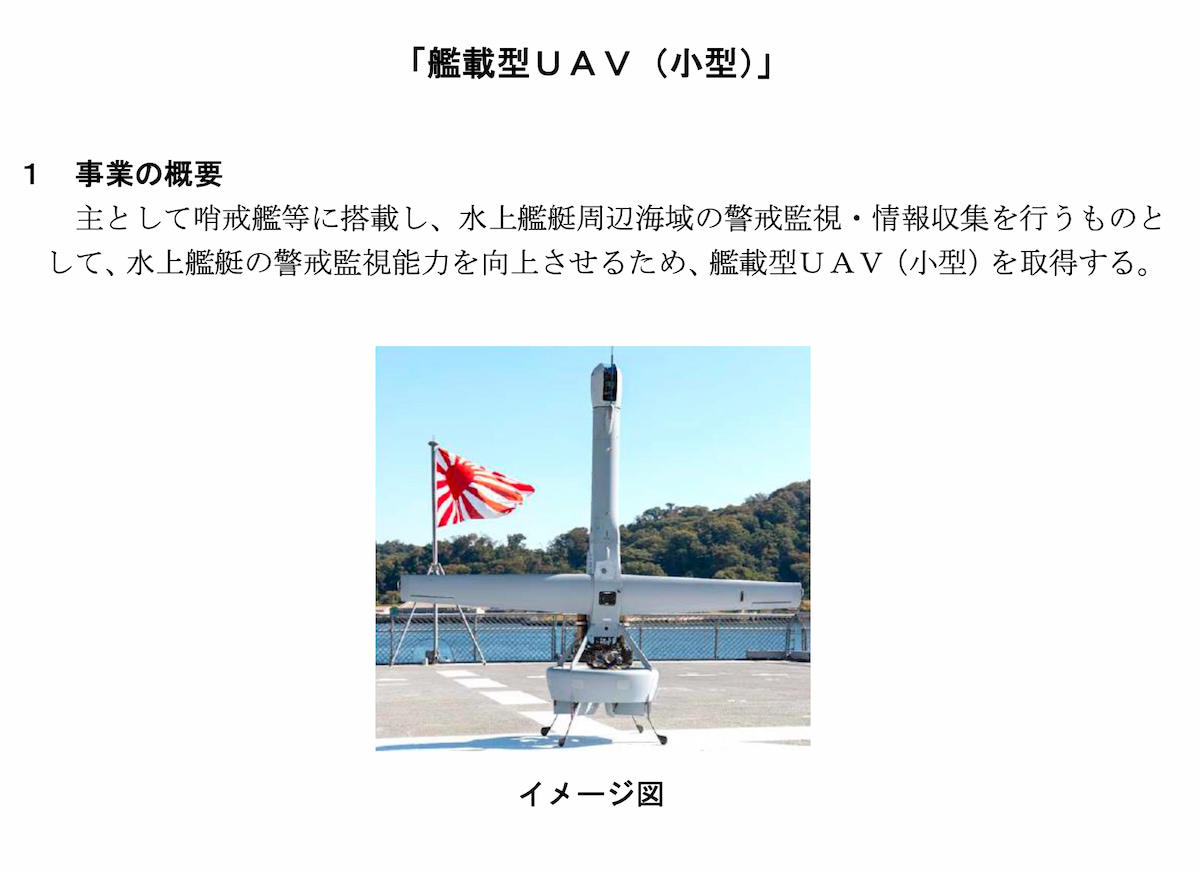 「艦載型ＵＡＶ（小型）」

１　事業の概要

主として哨戒艦等に搭載し、水上艦艇周辺海域の警戒監視・情報収集を行うものとして、水上艦艇の警戒監視能力を向上させるため、艦載型ＵＡＶ（小型）を取得する。

イメージ図